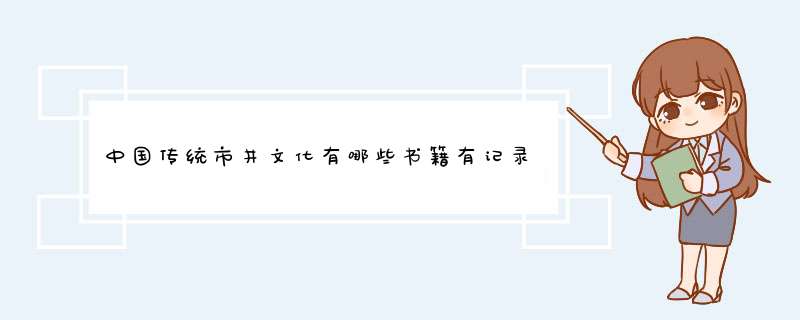 中国传统市井文化有哪些书籍有记录